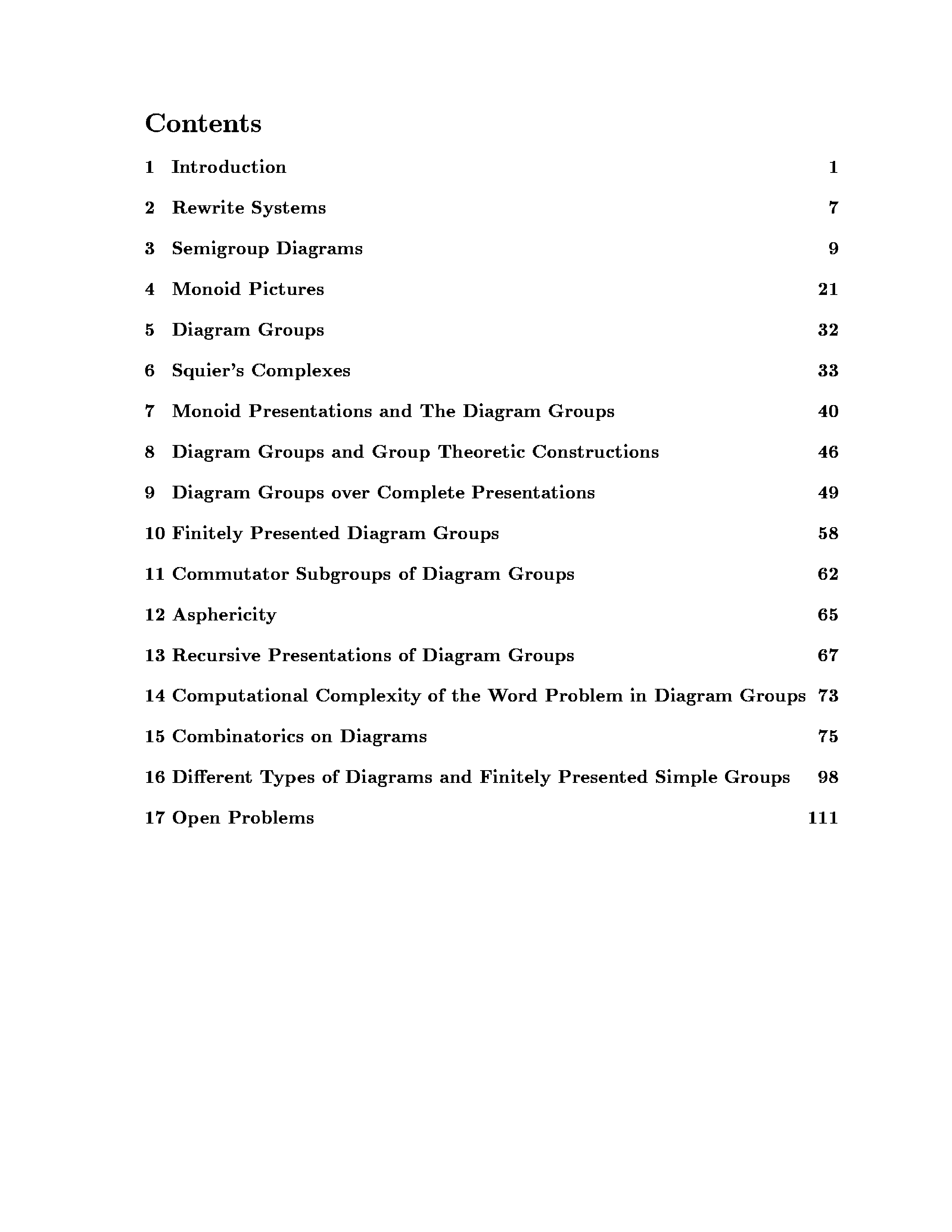 Contents

1 Introduction 1

2 Rewrite Systems 7

3 Semigroup Diagrams 9

4 Monoid Pictures 21

5 Diagram Groups 32

6 Squier's Complexes 33

7 Monoid Presentations and The Diagram Groups 40

8 Diagram Groups and Group Theoretic Constructions 46

9 Diagram Groups over Complete Presentations 49

10 Finitely Presented Diagram Groups 58

11 Commutator Subgroups of Diagram Groups 62

12 Asphericity 65

13 Recursive Presentations of Diagram Groups 67

14 Computational Complexity of the Word Problem in Diagram Groups 73

15 Combinatorics on Diagrams 75

16 Different Types of Diagrams and Finitely Presented Simple Groups 98

17 Open Problems 111